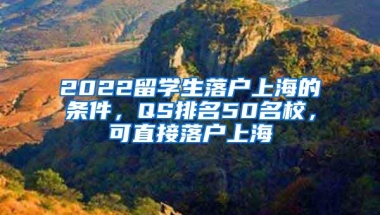 2022留学生落户上海的条件，QS排名50名校，可直接落户上海